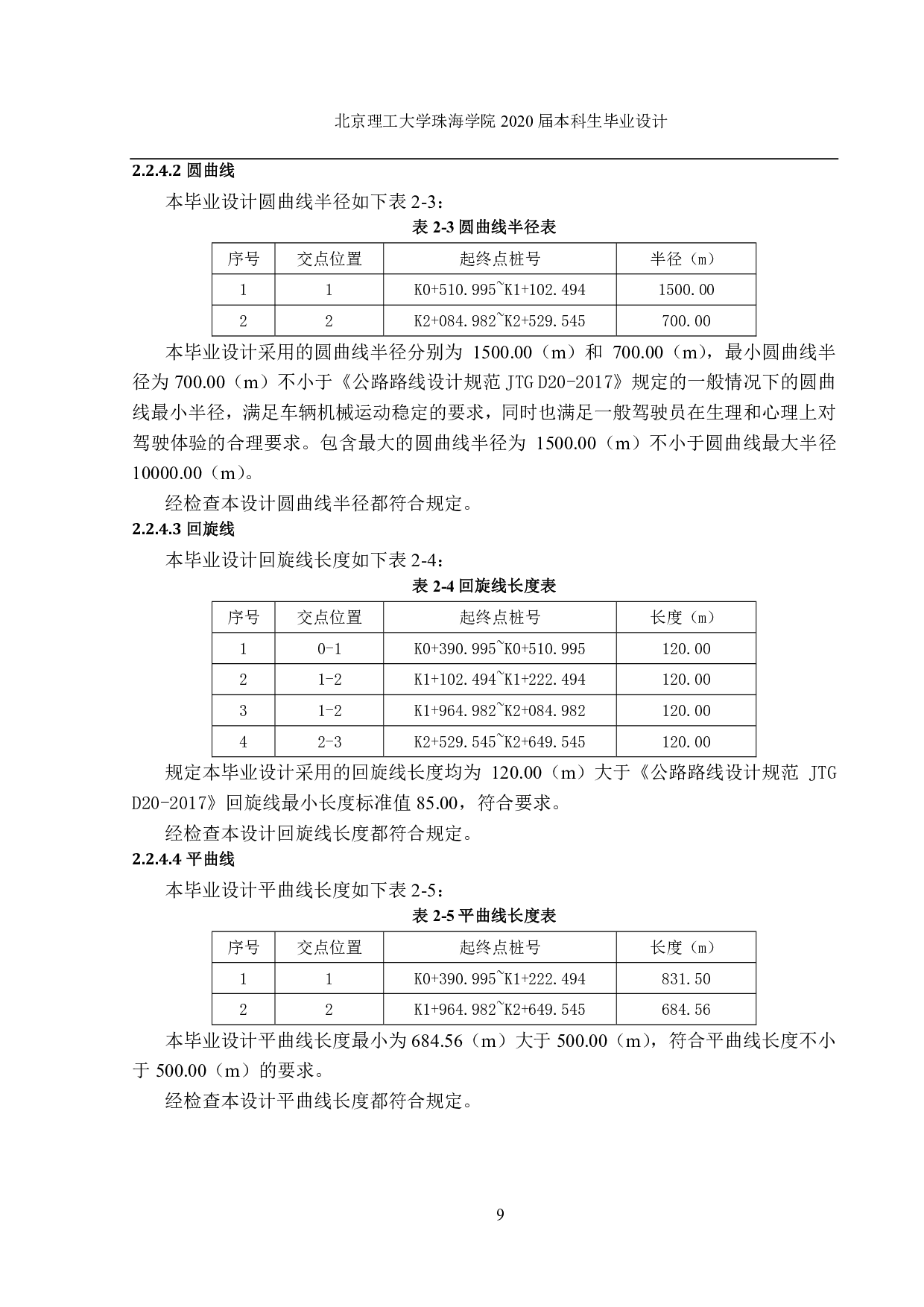 北京理工大学珠海学院 2020 届本科生毕业设计

2.2.4.2 圆曲线

本毕业设计圆曲线半径如下表 2-3：

表 2-3 圆曲线半径表

| 序号 | 交点位置 | 起终点桩号 | 半径（m） |
|---|---|---|---|
| 1 | 1 | K0+510.995~K1+102.494 | 1500.00 |
| 2 | 2 | K2+084.982~K2+529.545 | 700.00 |

本毕业设计采用的圆曲线半径分别为 1500.00（m）和 700.00（m），最小圆曲线半径为 700.00（m）不小于《公路路线设计规范 JTG D20-2017》规定的一般情况下的圆曲线最小半径，满足车辆机械运动稳定的要求，同时也满足一般驾驶员在生理和心理上对驾驶体验的合理要求。包含最大的圆曲线半径为 1500.00（m）不小于圆曲线最大半径 10000.00（m）。

经检查本设计圆曲线半径都符合规定。

2.2.4.3 回旋线

本毕业设计回旋线长度如下表 2-4：

表 2-4 回旋线长度表

| 序号 | 交点位置 | 起终点桩号 | 长度（m） |
|---|---|---|---|
| 1 | 0-1 | K0+390.995~K0+510.995 | 120.00 |
| 2 | 1-2 | K1+102.494~K1+222.494 | 120.00 |
| 3 | 1-2 | K1+964.982~K2+084.982 | 120.00 |
| 4 | 2-3 | K2+529.545~K2+649.545 | 120.00 |

规定本毕业设计采用的回旋线长度均为 120.00（m）大于《公路路线设计规范 JTG D20-2017》回旋线最小长度标准值 85.00，符合要求。

经检查本设计回旋线长度都符合规定。

2.2.4.4 平曲线

本毕业设计平曲线长度如下表 2-5：

表 2-5 平曲线长度表

| 序号 | 交点位置 | 起终点桩号 | 长度（m） |
|---|---|---|---|
| 1 | 1 | K0+390.995~K1+222.494 | 831.50 |
| 2 | 2 | K1+964.982~K2+649.545 | 684.56 |

本毕业设计平曲线长度最小为 684.56（m）大于 500.00（m），符合平曲线长度不小于 500.00（m）的要求。

经检查本设计平曲线长度都符合规定。

9